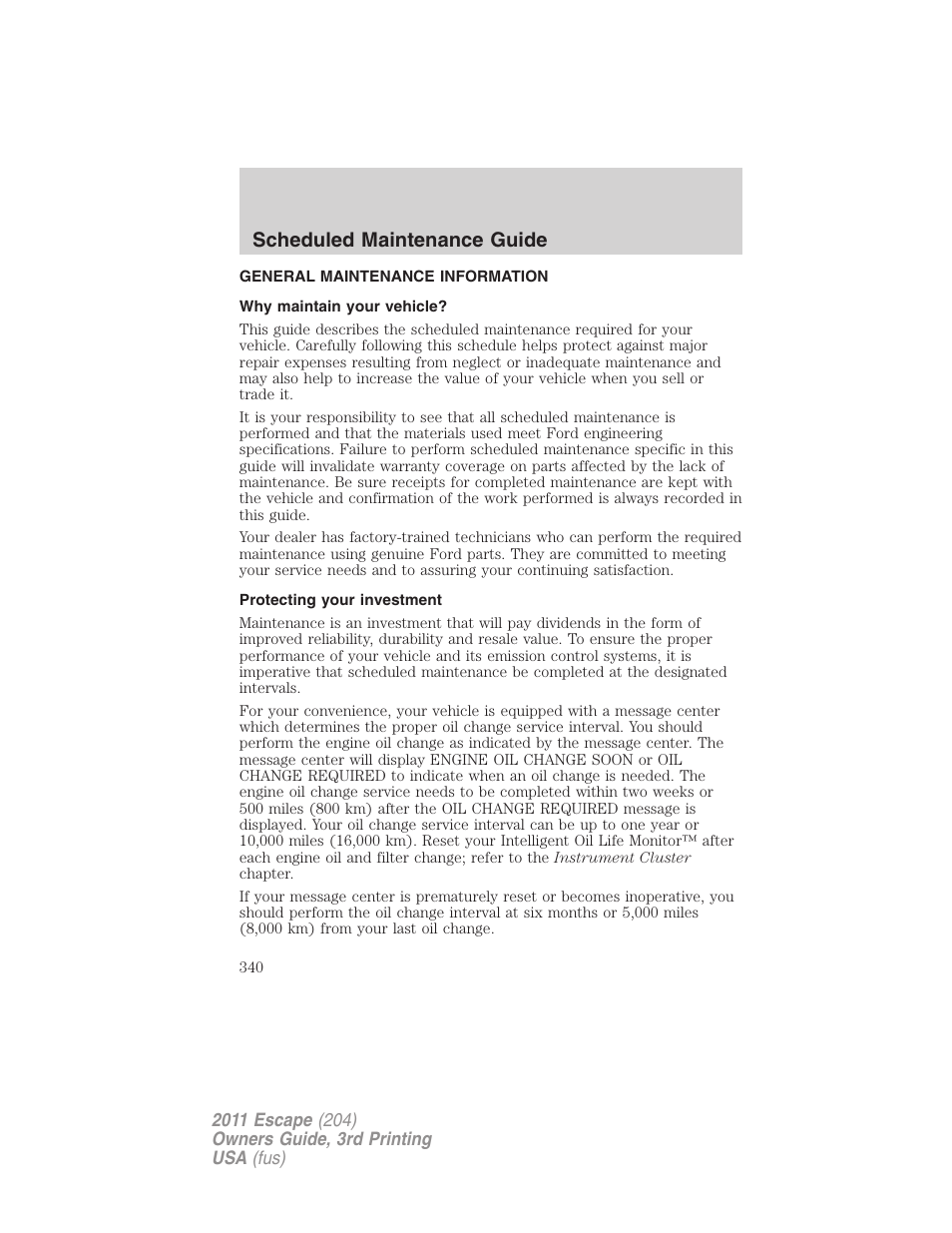 Scheduled Maintenance Guide

GENERAL MAINTENANCE INFORMATION

Why maintain your vehicle?

This guide describes the scheduled maintenance required for your vehicle. Carefully following this schedule helps protect against major repair expenses resulting from neglect or inadequate maintenance and may also help to increase the value of your vehicle when you sell or trade it.

It is your responsibility to see that all scheduled maintenance is performed and that the materials used meet Ford engineering specifications. Failure to perform scheduled maintenance specific in this guide will invalidate warranty coverage on parts affected by the lack of maintenance. Be sure receipts for completed maintenance are kept with the vehicle and confirmation of the work performed is always recorded in this guide.

Your dealer has factory-trained technicians who can perform the required maintenance using genuine Ford parts. They are committed to meeting your service needs and to assuring your continuing satisfaction.

Protecting your investment

Maintenance is an investment that will pay dividends in the form of improved reliability, durability and resale value. To ensure the proper performance of your vehicle and its emission control systems, it is imperative that scheduled maintenance be completed at the designated intervals.

For your convenience, your vehicle is equipped with a message center which determines the proper oil change service interval. You should perform the engine oil change as indicated by the message center. The message center will display ENGINE OIL CHANGE SOON or OIL CHANGE REQUIRED to indicate when an oil change is needed. The engine oil change service needs to be completed within two weeks or 500 miles (800 km) after the OIL CHANGE REQUIRED message is displayed. Your oil change service interval can be up to one year or 10,000 miles (16,000 km). Reset your Intelligent Oil Life Monitor™ after each engine oil and filter change; refer to the Instrument Cluster chapter.

If your message center is prematurely reset or becomes inoperative, you should perform the oil change interval at six months or 5,000 miles (8,000 km) from your last oil change.

340

2011 Escape (204)
Owners Guide, 3rd Printing
USA (fus)